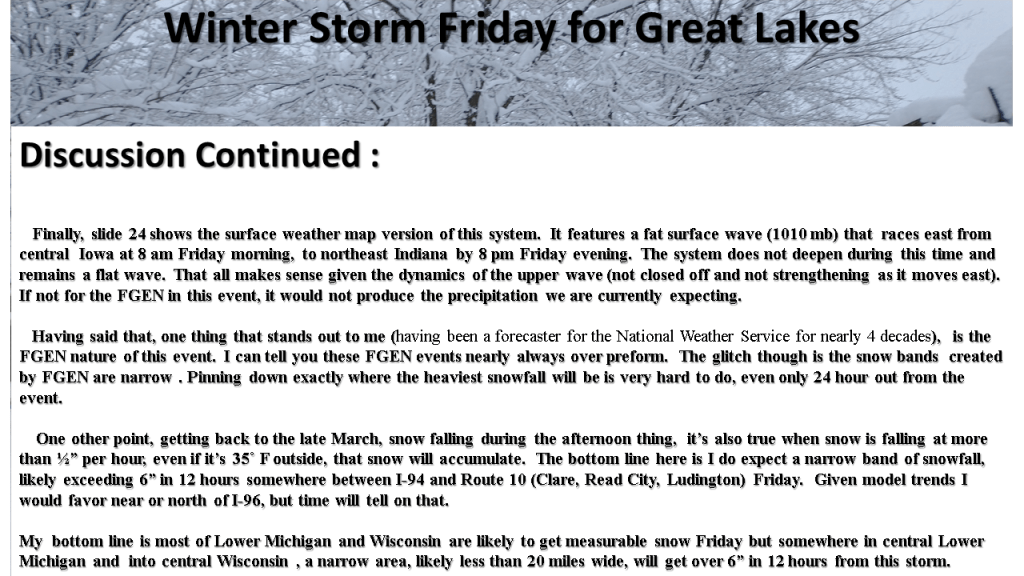 Winter Storm Friday for Great Lakes

Discussion Continued :

Finally, slide 24 shows the surface weather map version of this system. It features a fat surface wave (1010 mb) that races east from central Iowa at 8 am Friday morning, to northeast Indiana by 8 pm Friday evening. The system does not deepen during this time and remains a flat wave. That all makes sense given the dynamics of the upper wave (not closed off and not strengthening as it moves east). If not for the FGEN in this event, it would not produce the precipitation we are currently expecting.

Having said that, one thing that stands out to me (having been a forecaster for the National Weather Service for nearly 4 decades), is the FGEN nature of this event. I can tell you these FGEN events nearly always over preform. The glitch though is the snow bands created by FGEN are narrow . Pinning down exactly where the heaviest snowfall will be is very hard to do, even only 24 hour out from the event.

One other point, getting back to the late March, snow falling during the afternoon thing, it's also true when snow is falling at more than ½" per hour, even if it's 35° F outside, that snow will accumulate. The bottom line here is I do expect a narrow band of snowfall, likely exceeding 6" in 12 hours somewhere between I-94 and Route 10 (Clare, Read City, Ludington) Friday. Given model trends I would favor near or north of I-96, but time will tell on that.

My bottom line is most of Lower Michigan and Wisconsin are likely to get measurable snow Friday but somewhere in central Lower Michigan and into central Wisconsin , a narrow area, likely less than 20 miles wide, will get over 6" in 12 hours from this storm.